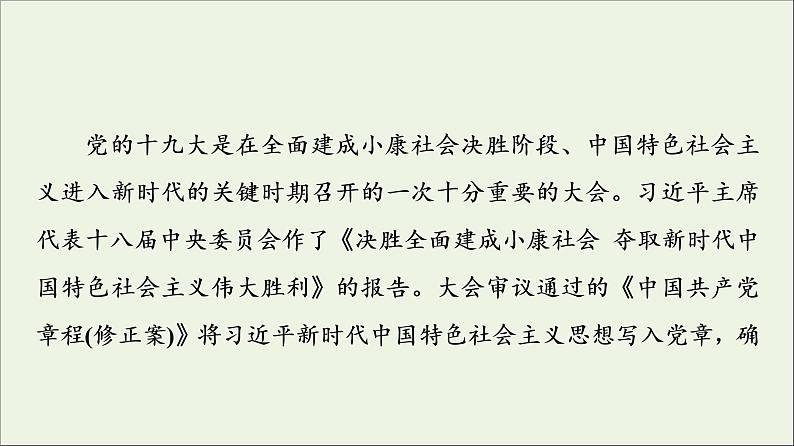 党的十九大是在全面建成小康社会决胜阶段、中国特色社会主义进入新时代的关键时期召开的一次十分重要的大会。习近平主席代表十八届中央委员会作了《决胜全面建成小康社会 夺取新时代中国特色社会主义伟大胜利》的报告。大会审议通过的《中国共产党章程(修正案)》将习近平新时代中国特色社会主义思想写入党章，确